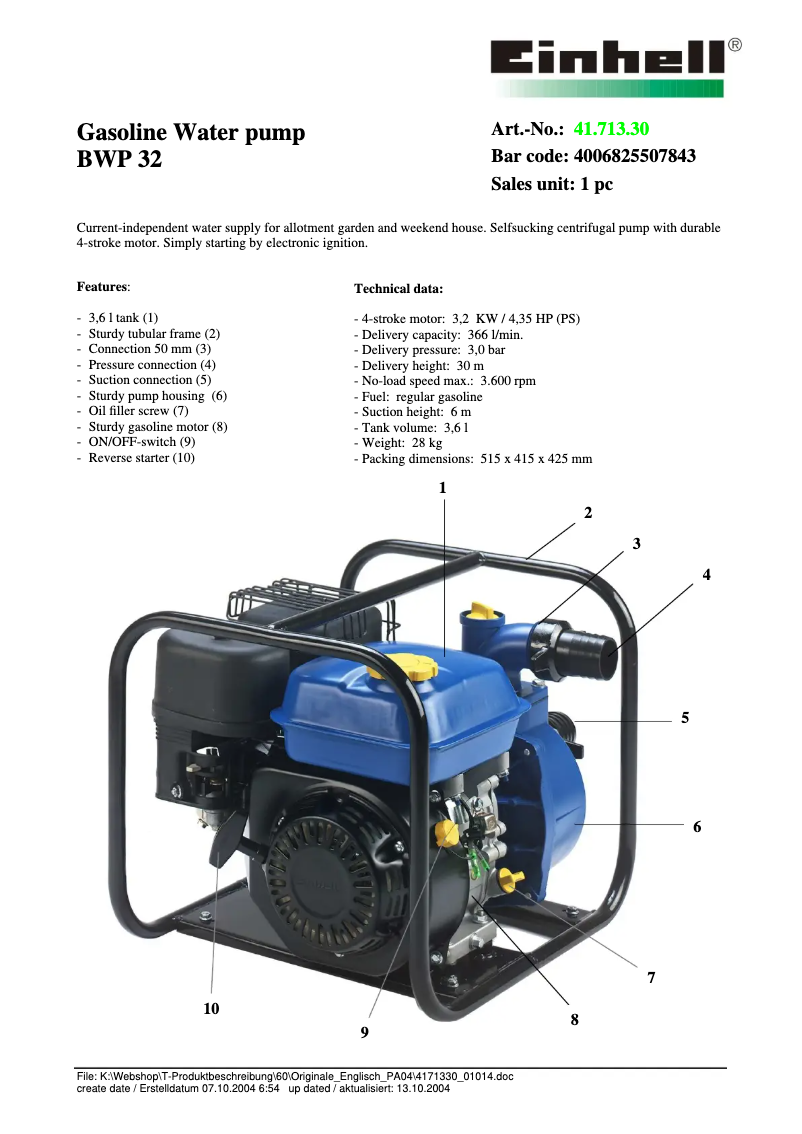 Einhell®

Gasoline Water pump
BWP 32

Art.-No.: 41.713.30
Bar code: 4006825507843
Sales unit: 1 pc

Current-independent water supply for allotment garden and weekend house. Selfsucking centrifugal pump with durable 4-stroke motor. Simply starting by electronic ignition.

Features:

- 3,6 l tank (1)
- Sturdy tubular frame (2)
- Connection 50 mm (3)
- Pressure connection (4)
- Suction connection (5)
- Sturdy pump housing (6)
- Oil filler screw (7)
- Sturdy gasoline motor (8)
- ON/OFF-switch (9)
- Reverse starter (10)

Technical data:

- 4-stroke motor: 3,2 KW / 4,35 HP (PS)
- Delivery capacity: 366 l/min.
- Delivery pressure: 3,0 bar
- Delivery height: 30 m
- No-load speed max.: 3.600 rpm
- Fuel: regular gasoline
- Suction height: 6 m
- Tank volume: 3,6 l
- Weight: 28 kg
- Packing dimensions: 515 x 415 x 425 mm

1
2
3
4
5
6
7
8
9
10

File: K:\Webshop\T-Produktbeschreibung\60\Originale_Englisch_PA04\4171330_01014.doc
create date / Erstelldatum 07.10.2004 6:54 up dated / aktualisiert: 13.10.2004